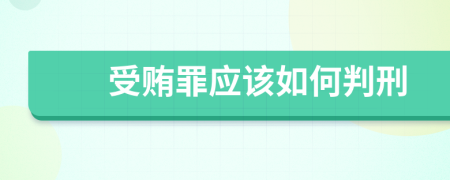 受贿罪应该如何判刑